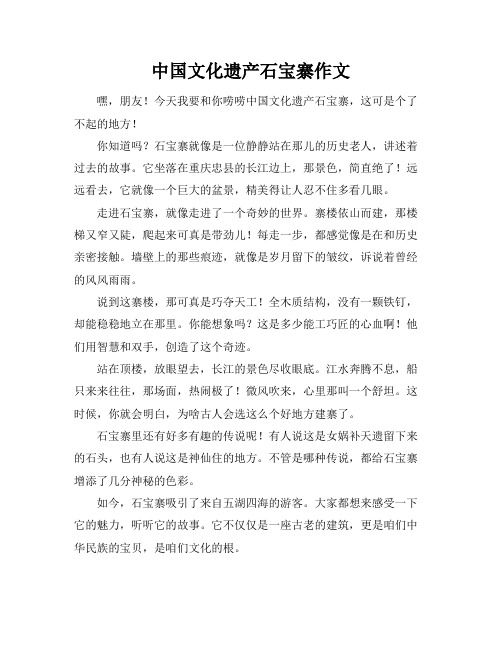 中国文化遗产石宝寨作文

嘿，朋友！今天我要和你唠唠中国文化遗产石宝寨，这可是个了不起的地方！

你知道吗？石宝寨就像是一位静静站在那儿的历史老人，讲述着过去的故事。它坐落在重庆忠县的长江边上，那景色，简直绝了！远远看去，它就像一个巨大的盆景，精美得让人忍不住多看几眼。

走进石宝寨，就像走进了一个奇妙的世界。寨楼依山而建，那楼梯又窄又陡，爬起来可真是带劲儿！每走一步，都感觉像是在和历史亲密接触。墙壁上的那些痕迹，就像是岁月留下的皱纹，诉说着曾经的风风雨雨。

说到这寨楼，那可真是巧夺天工！全木质结构，没有一颗铁钉，却能稳稳地立在那里。你能想象吗？这是多少能工巧匠的心血啊！他们用智慧和双手，创造了这个奇迹。

站在顶楼，放眼望去，长江的景色尽收眼底。江水奔腾不息，船只来来往往，那场面，热闹极了！微风吹来，心里那叫一个舒坦。这时候，你就会明白，为啥古人会选这么个好地方建寨了。

石宝寨里还有好多有趣的传说呢！有人说这是女娲补天遗留下来的石头，也有人说这是神仙住的地方。不管是哪种传说，都给石宝寨增添了几分神秘的色彩。

如今，石宝寨吸引了来自五湖四海的游客。大家都想来感受一下它的魅力，听听它的故事。它不仅仅是一座古老的建筑，更是咱们中华民族的宝贝，是咱们文化的根。